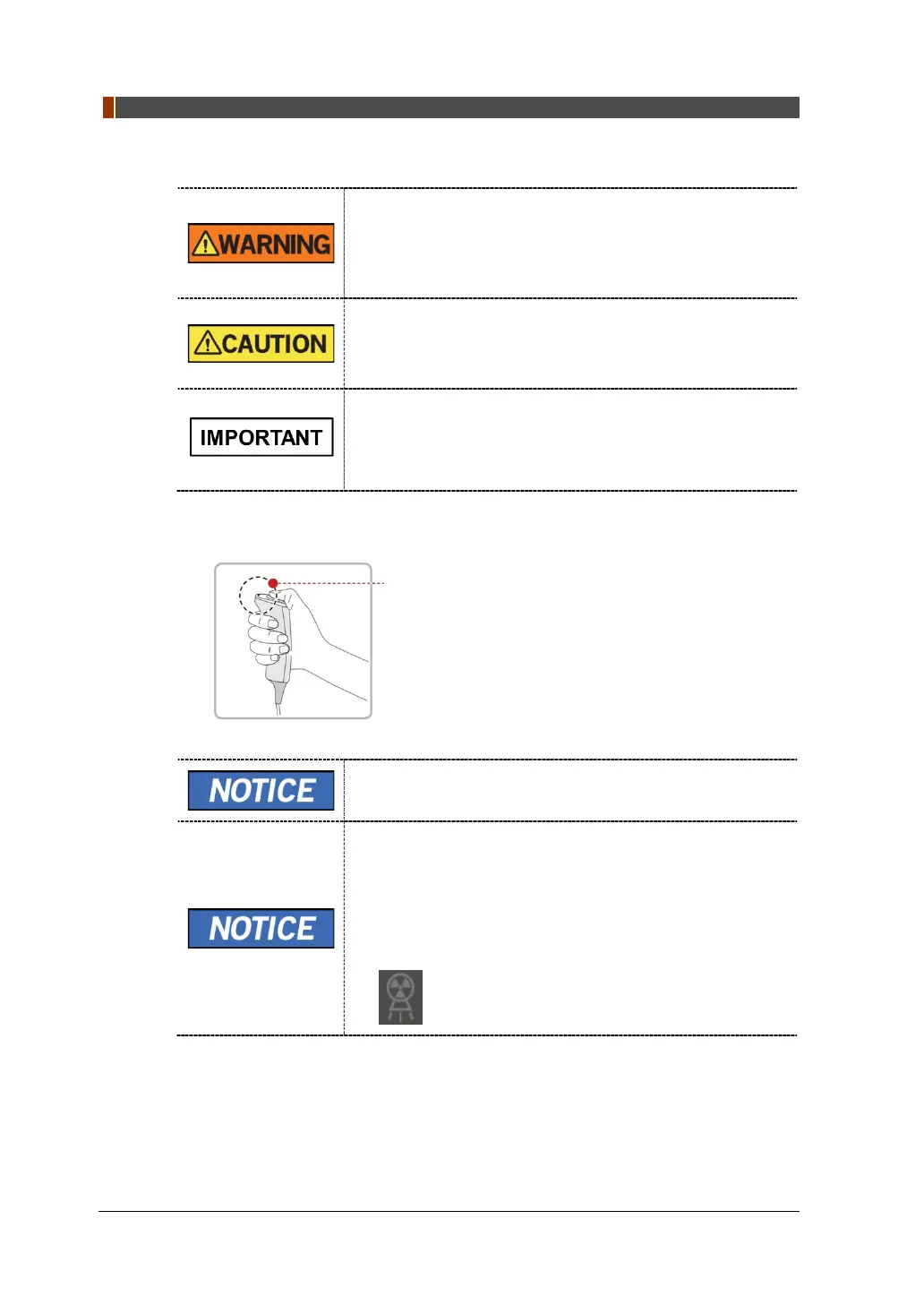 WARNING

CAUTION

IMPORTANT

NOTICE

NOTICE